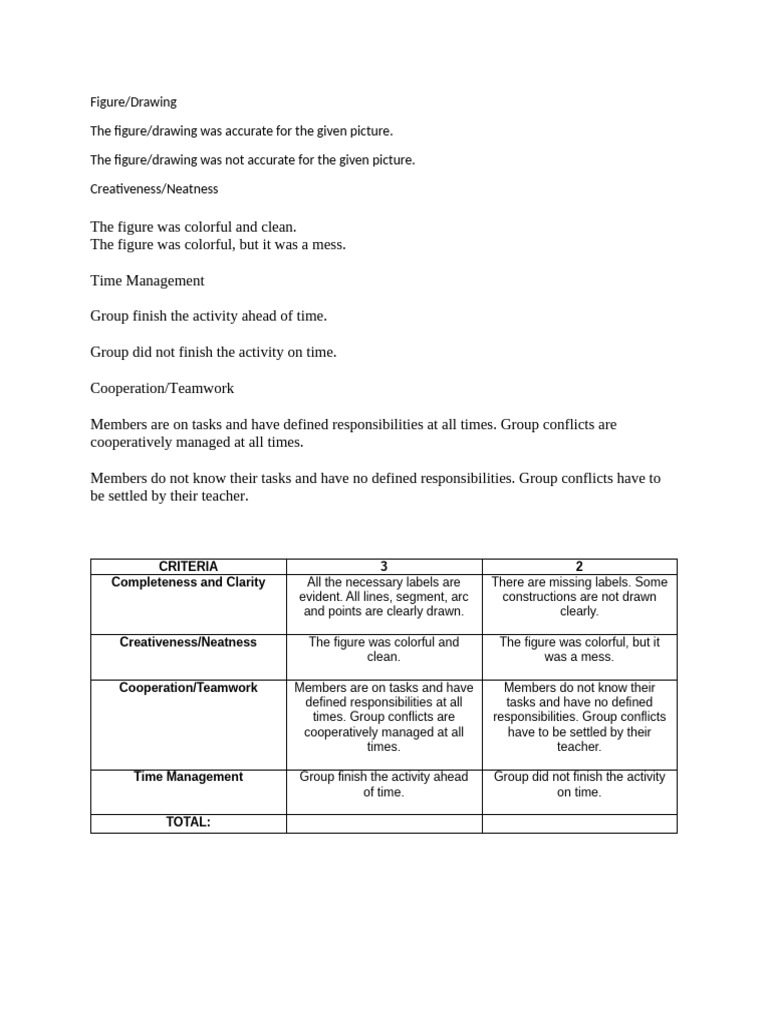 Figure/Drawing

The figure/drawing was accurate for the given picture.

The figure/drawing was not accurate for the given picture.

Creativeness/Neatness

The figure was colorful and clean.
The figure was colorful, but it was a mess.

Time Management

Group finish the activity ahead of time.

Group did not finish the activity on time.

Cooperation/Teamwork

Members are on tasks and have defined responsibilities at all times. Group conflicts are cooperatively managed at all times.

Members do not know their tasks and have no defined responsibilities. Group conflicts have to be settled by their teacher.

| CRITERIA | 3 | 2 |
|---|---|---|
| Completeness and Clarity | All the necessary labels are evident. All lines, segment, arc and points are clearly drawn. | There are missing labels. Some constructions are not drawn clearly. |
| Creativeness/Neatness | The figure was colorful and clean. | The figure was colorful, but it was a mess. |
| Cooperation/Teamwork | Members are on tasks and have defined responsibilities at all times. Group conflicts are cooperatively managed at all times. | Members do not know their tasks and have no defined responsibilities. Group conflicts have to be settled by their teacher. |
| Time Management | Group finish the activity ahead of time. | Group did not finish the activity on time. |
| TOTAL: | | |